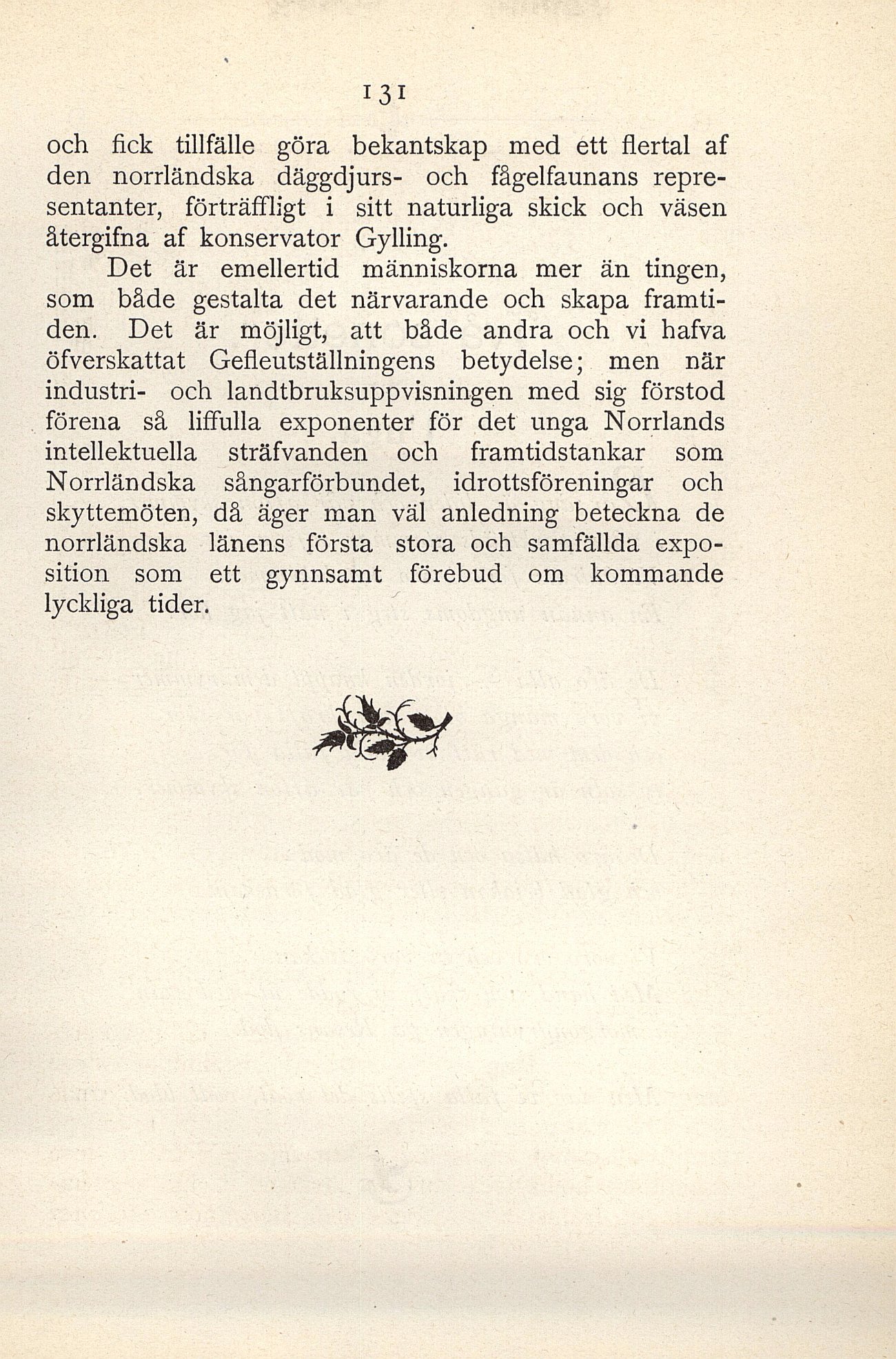 131

och fick tillfälle göra bekantskap med ett flertal af den norrländska däggdjurs- och fågelfaunans representanter, förträffligt i sitt naturliga skick och väsen återgifna af konservator Gylling.

Det är emellertid människorna mer än tingen, som både gestalta det närvarande och skapa framtiden. Det är möjligt, att både andra och vi hafva öfverskattat Gefleutställningens betydelse; men när industri- och landtbruksuppvisningen med sig förstod förena så liffulla exponenter för det unga Norrlands intellektuella sträfvanden och framtidstankar som Norrländska sångarförbundet, idrottsföreningar och skyttemöten, då äger man väl anledning beteckna de norrländska länens första stora och samfällda exposition som ett gynnsamt förebud om kommande lyckliga tider.